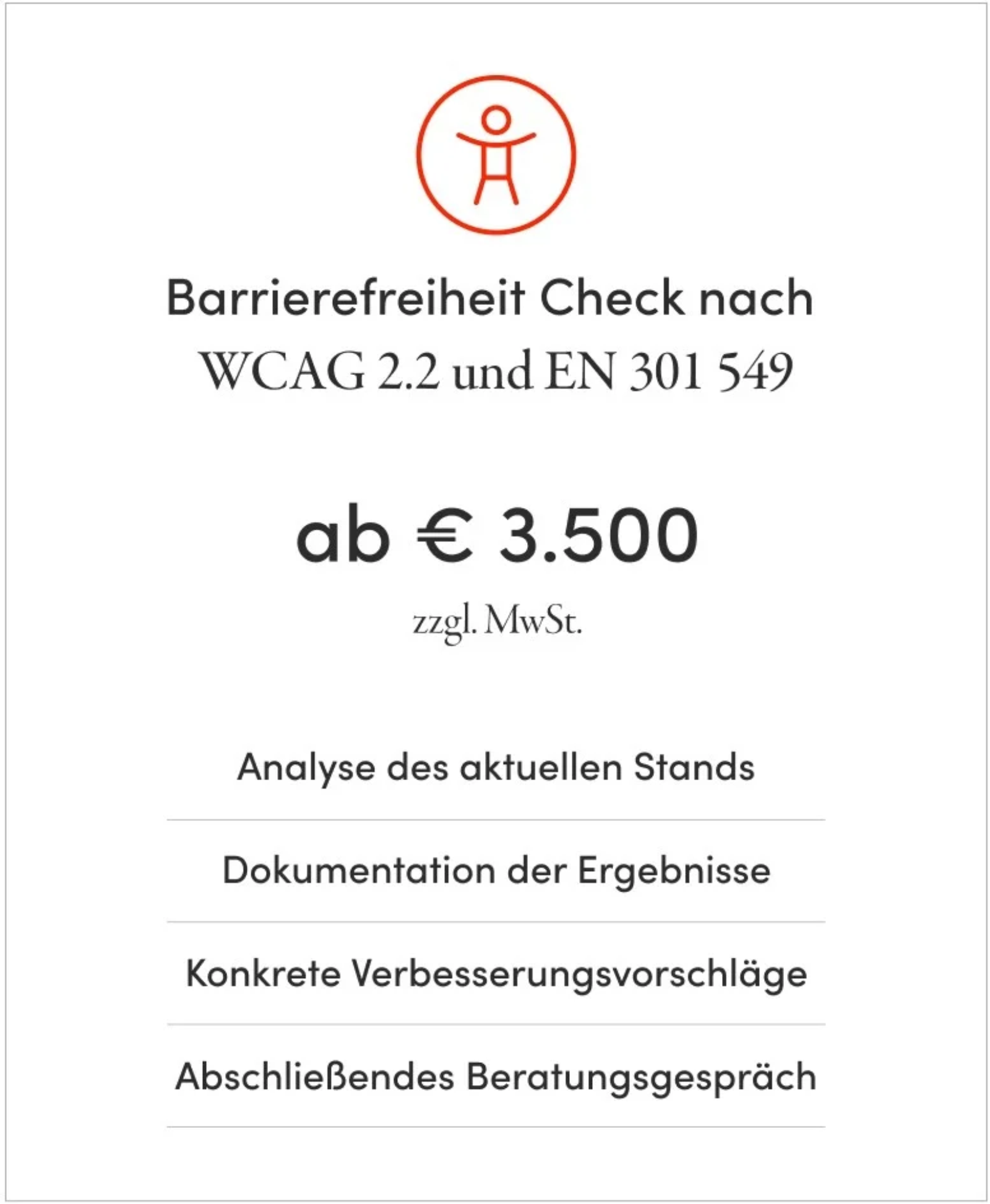 Barrierefreiheit Check nach WCAG 2.2 und EN 301 549

ab € 3.500

zzgl. MwSt.

Analyse des aktuellen Stands

Dokumentation der Ergebnisse

Konkrete Verbesserungsvorschläge

Abschließendes Beratungsgespräch